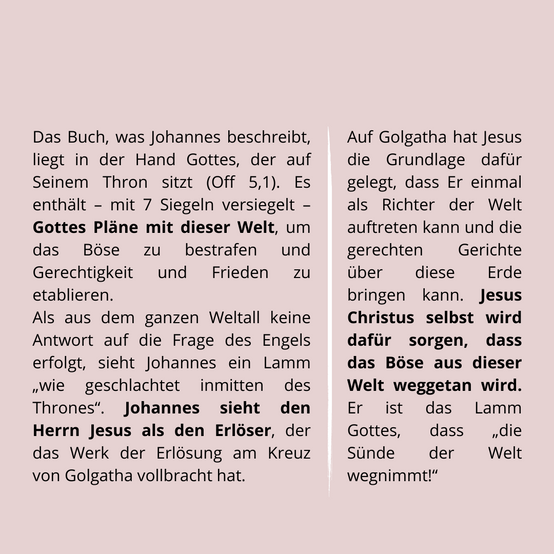 Das Buch, was Johannes beschreibt, liegt in der Hand Gottes, der auf Seinem Thron sitzt (Off 5,1). Es enthält – mit 7 Siegeln versiegelt – Gottes Pläne mit dieser Welt, um das Böse zu bestrafen und Gerechtigkeit und Frieden zu etablieren.
Als aus dem ganzen Weltall keine Antwort auf die Frage des Engels erfolgt, sieht Johannes ein Lamm „wie geschlachtet inmitten des Thrones“. Johannes sieht den Herrn Jesus als den Erlöser, der das Werk der Erlösung am Kreuz von Golgatha vollbracht hat.

Auf Golgatha hat Jesus die Grundlage dafür gelegt, dass Er einmal als Richter der Welt auftreten kann und die gerechten Gerichte über diese Erde bringen kann. Jesus Christus selbst wird dafür sorgen, dass das Böse aus dieser Welt weggetan wird. Er ist das Lamm Gottes, dass „die Sünde der Welt wegnimmt!“